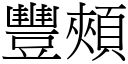 豐頰